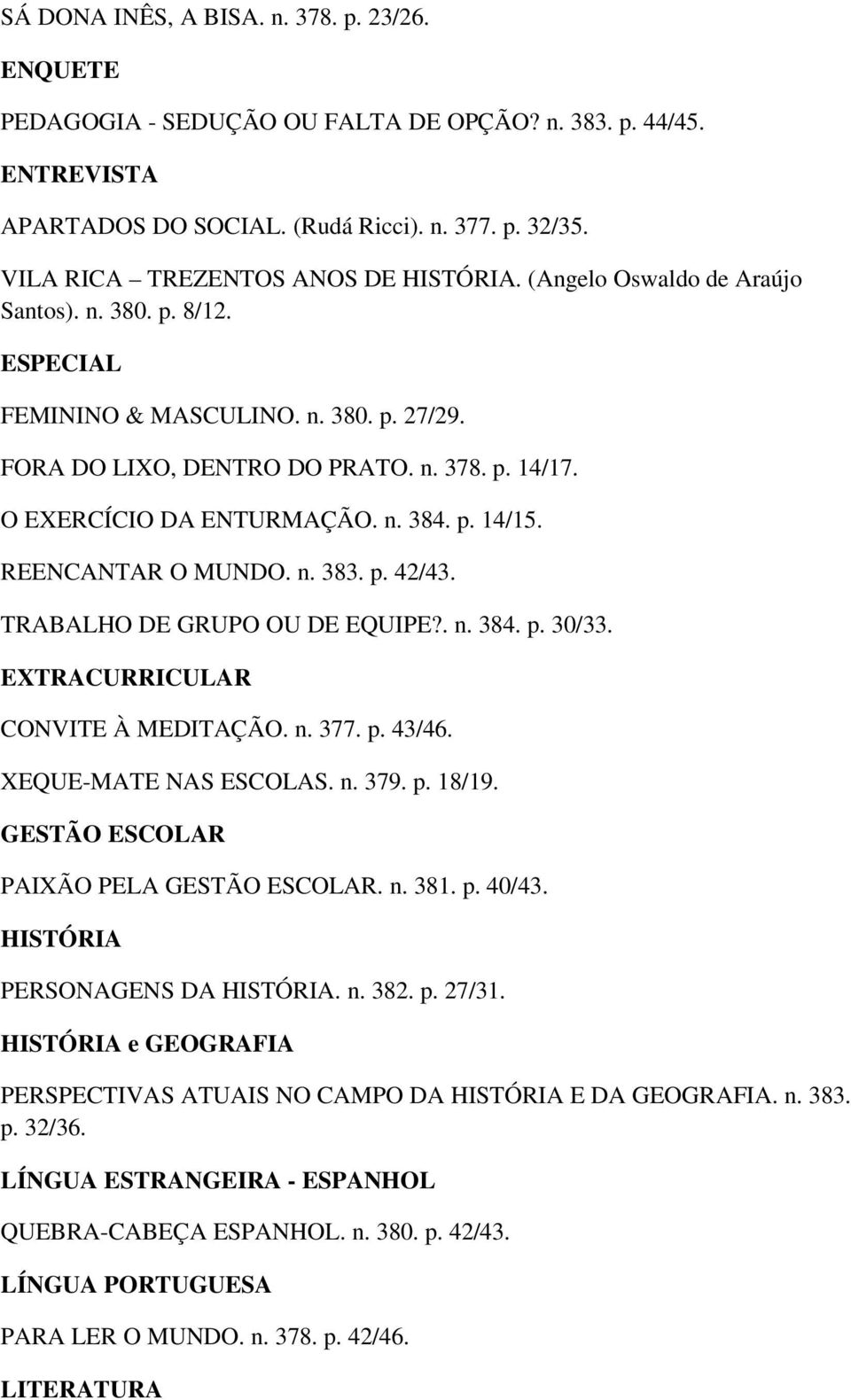 SÁ DONA INÊS, A BISA. n. 378. p. 23/26.

ENQUETE

PEDAGOGIA - SEDUÇÃO OU FALTA DE OPÇÃO? n. 383. p. 44/45.

ENTREVISTA

APARTADOS DO SOCIAL. (Rudá Ricci). n. 377. p. 32/35.

VILA RICA – TREZENTOS ANOS DE HISTÓRIA. (Angelo Oswaldo de Araújo Santos). n. 380. p. 8/12.

ESPECIAL

FEMININO & MASCULINO. n. 380. p. 27/29.

FORA DO LIXO, DENTRO DO PRATO. n. 378. p. 14/17.

O EXERCÍCIO DA ENTURMAÇÃO. n. 384. p. 14/15.

REENCANTAR O MUNDO. n. 383. p. 42/43.

TRABALHO DE GRUPO OU DE EQUIPE?. n. 384. p. 30/33.

EXTRACURRICULAR

CONVITE À MEDITAÇÃO. n. 377. p. 43/46.

XEQUE-MATE NAS ESCOLAS. n. 379. p. 18/19.

GESTÃO ESCOLAR

PAIXÃO PELA GESTÃO ESCOLAR. n. 381. p. 40/43.

HISTÓRIA

PERSONAGENS DA HISTÓRIA. n. 382. p. 27/31.

HISTÓRIA e GEOGRAFIA

PERSPECTIVAS ATUAIS NO CAMPO DA HISTÓRIA E DA GEOGRAFIA. n. 383. p. 32/36.

LÍNGUA ESTRANGEIRA - ESPANHOL

QUEBRA-CABEÇA ESPANHOL. n. 380. p. 42/43.

LÍNGUA PORTUGUESA

PARA LER O MUNDO. n. 378. p. 42/46.

LITERATURA